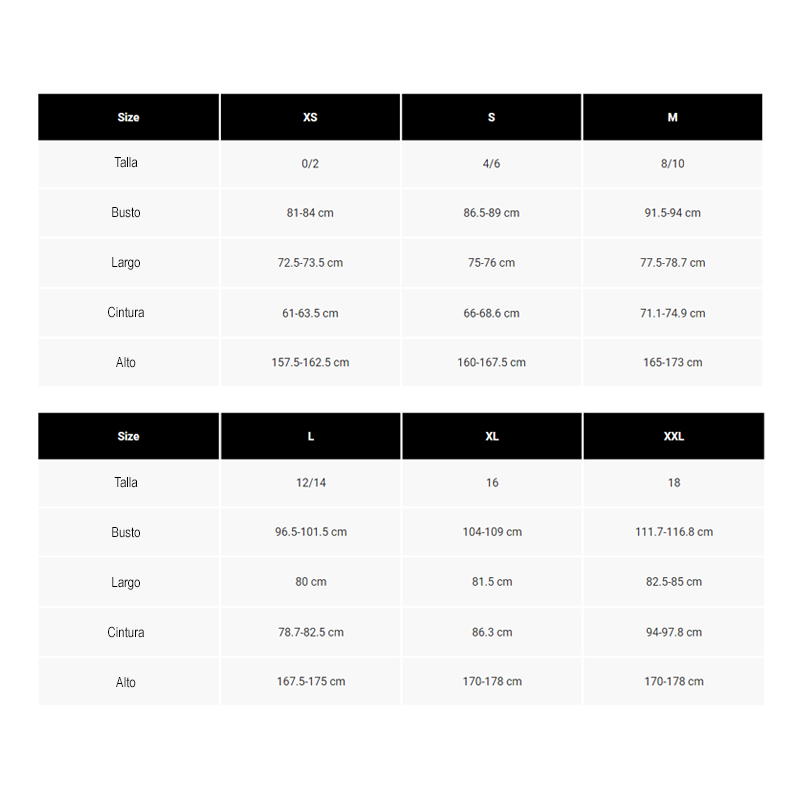 | Size | XS | S | M |
|---|---|---|---|
| Talla | 0/2 | 4/6 | 8/10 |
| Busto | 81-84 cm | 86.5-89 cm | 91.5-94 cm |
| Largo | 72.5-73.5 cm | 75-76 cm | 77.5-78.7 cm |
| Cintura | 61-63.5 cm | 66-68.6 cm | 71.1-74.9 cm |
| Alto | 157.5-162.5 cm | 160-167.5 cm | 165-173 cm |

| Size | L | XL | XXL |
|---|---|---|---|
| Talla | 12/14 | 16 | 18 |
| Busto | 96.5-101.5 cm | 104-109 cm | 111.7-116.8 cm |
| Largo | 80 cm | 81.5 cm | 82.5-85 cm |
| Cintura | 78.7-82.5 cm | 86.3 cm | 94-97.8 cm |
| Alto | 167.5-175 cm | 170-178 cm | 170-178 cm |